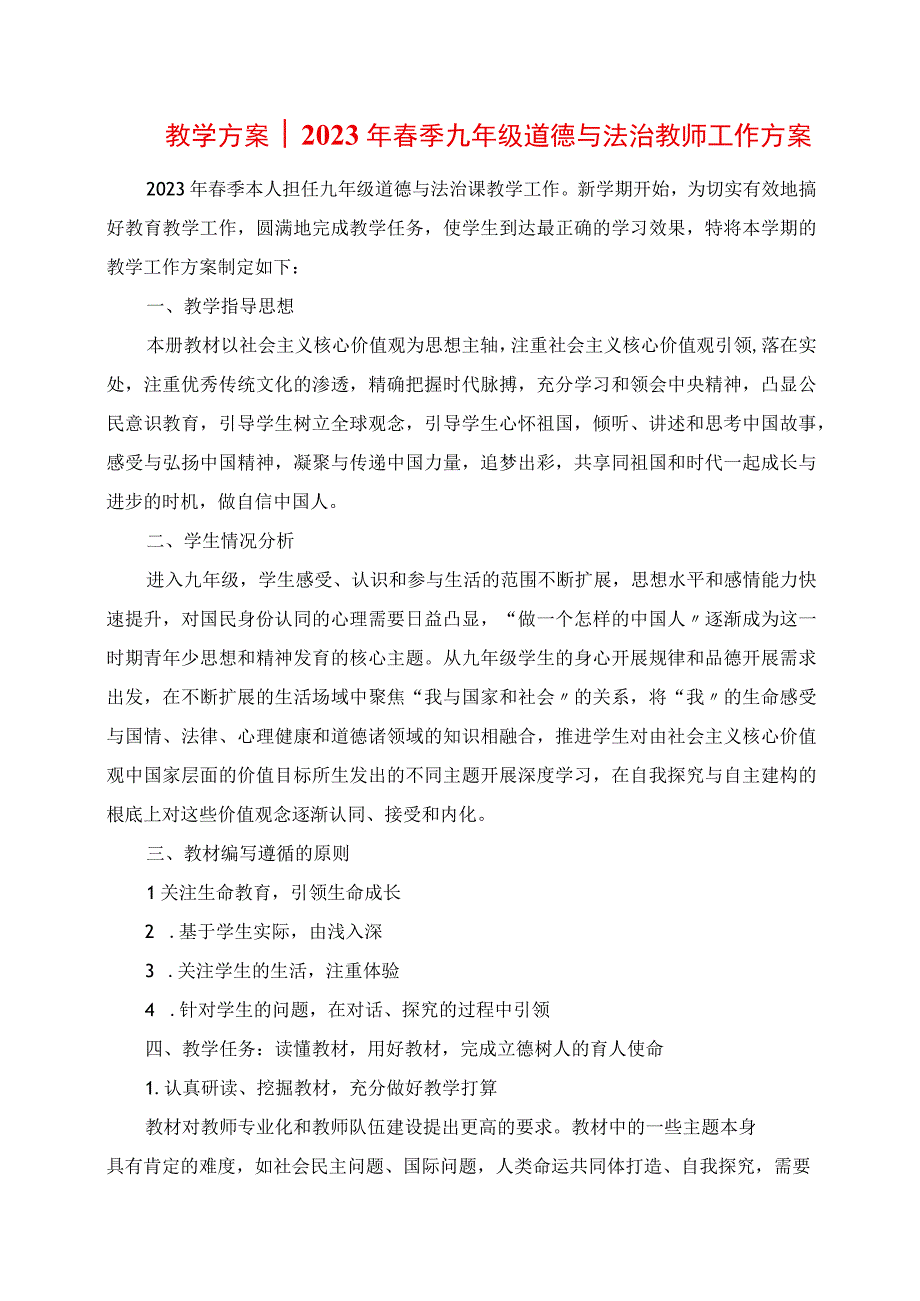 教学方案｜2023年春季九年级道德与法治教师工作方案

2023年春季本人担任九年级道德与法治课教学工作。新学期开始，为切实有效地搞好教育教学工作，圆满地完成教学任务，使学生到达最正确的学习效果，特将本学期的教学工作方案制定如下：

一、教学指导思想

本册教材以社会主义核心价值观为思想主轴，注重社会主义核心价值观引领，落在实处，注重优秀传统文化的渗透，精确把握时代脉搏，充分学习和领会中央精神，凸显公民意识教育，引导学生树立全球观念，引导学生心怀祖国，倾听、讲述和思考中国故事，感受与弘扬中国精神，凝聚与传递中国力量，追梦出彩，共享同祖国和时代一起成长与进步的时机，做自信中国人。

二、学生情况分析

进入九年级，学生感受、认识和参与生活的范围不断扩展，思想水平和感情能力快速提升，对国民身份认同的心理需要日益凸显，“做一个怎样的中国人〃逐渐成为这一时期青年少思想和精神发育的核心主题。从九年级学生的身心开展规律和品德开展需求出发，在不断扩展的生活场域中聚焦“我与国家和社会〃的关系，将“我〃的生命感受与国情、法律、心理健康和道德诸领域的知识相融合，推进学生对由社会主义核心价值观中国家层面的价值目标所生发出的不同主题开展深度学习，在自我探究与自主建构的根底上对这些价值观念逐渐认同、接受和内化。

三、教材编写遵循的原则

1关注生命教育，引领生命成长

2 .基于学生实际，由浅入深

3 .关注学生的生活，注重体验

4 .针对学生的问题，在对话、探究的过程中引领

四、教学任务：读懂教材，用好教材，完成立德树人的育人使命

1.认真研读、挖掘教材，充分做好教学打算

教材对教师专业化和教师队伍建设提出更高的要求。教材中的一些主题本身具有肯定的难度，如社会民主问题、国际问题，人类命运共同体打造、自我探究，需要